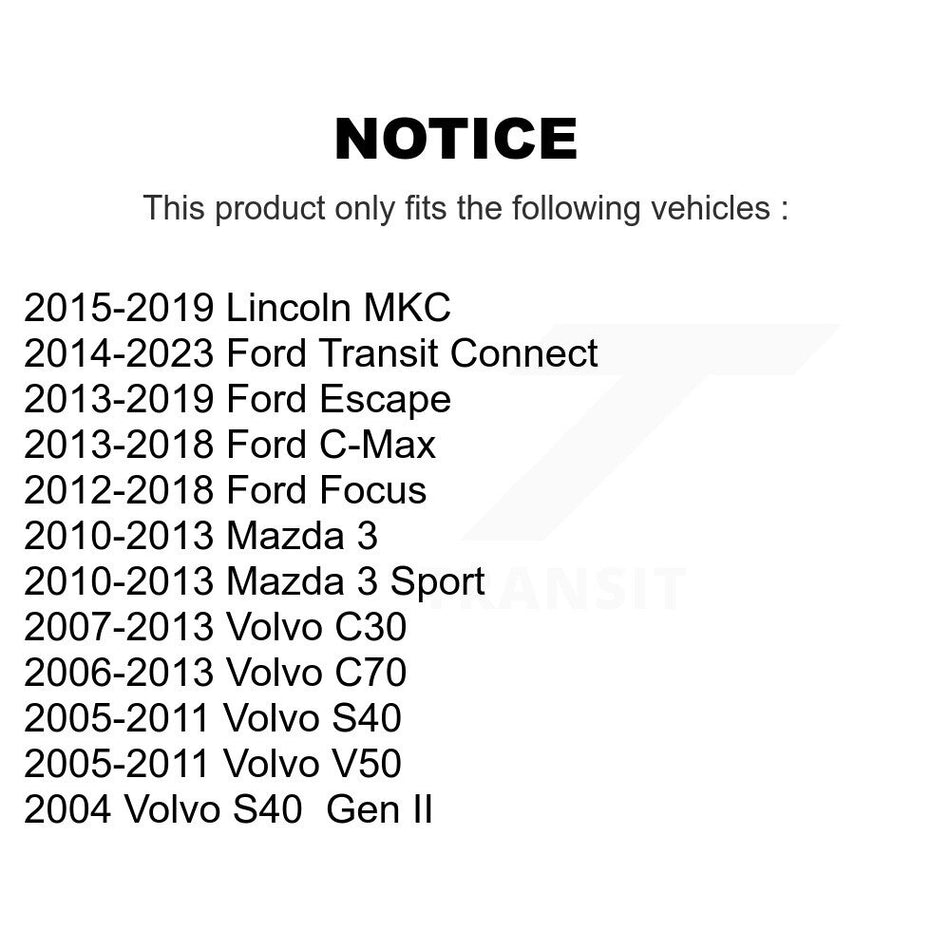 NOTICE

This product only fits the following vehicles :

2015-2019 Lincoln MKC
2014-2023 Ford Transit Connect
2013-2019 Ford Escape
2013-2018 Ford C-Max
2012-2018 Ford Focus
2010-2013 Mazda 3
2010-2013 Mazda 3 Sport
2007-2013 Volvo C30
2006-2013 Volvo C70
2005-2011 Volvo S40
2005-2011 Volvo V50
2004 Volvo S40 Gen II

TRANSIT